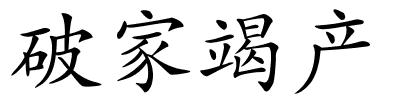 破家竭产